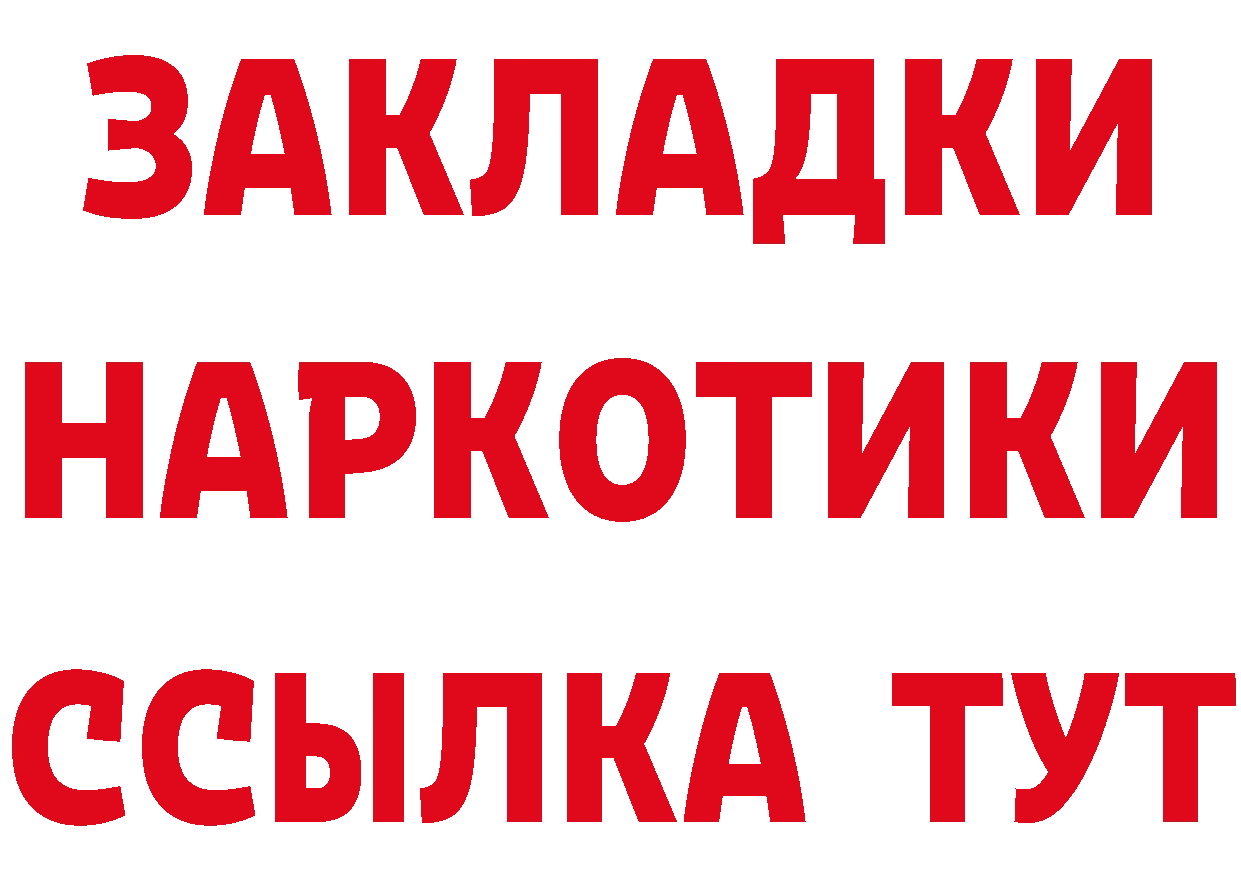 ЗАКЛАДКИ НАРКОТИКИ ССЫЛКА ТУТ